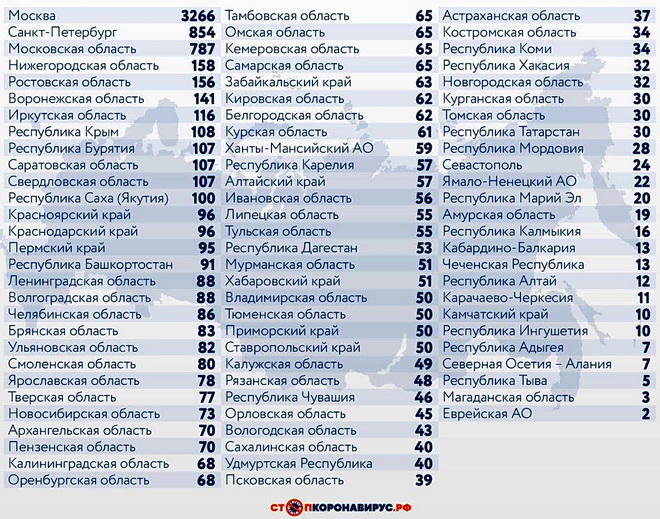 | | |
|---|---|
| Москва | 3266 |
| Санкт-Петербург | 854 |
| Московская область | 787 |
| Нижегородская область | 158 |
| Ростовская область | 156 |
| Воронежская область | 141 |
| Иркутская область | 116 |
| Республика Крым | 108 |
| Республика Бурятия | 107 |
| Саратовская область | 107 |
| Свердловская область | 107 |
| Республика Саха (Якутия) | 100 |
| Красноярский край | 96 |
| Краснодарский край | 96 |
| Пермский край | 95 |
| Республика Башкортостан | 91 |
| Ленинградская область | 88 |
| Волгоградская область | 88 |
| Челябинская область | 86 |
| Брянская область | 83 |
| Ульяновская область | 82 |
| Смоленская область | 80 |
| Ярославская область | 78 |
| Тверская область | 77 |
| Новосибирская область | 73 |
| Архангельская область | 70 |
| Пензенская область | 70 |
| Калининградская область | 68 |
| Оренбургская область | 68 |

| | |
|---|---|
| Тамбовская область | 65 |
| Омская область | 65 |
| Кемеровская область | 65 |
| Самарская область | 65 |
| Забайкальский край | 63 |
| Кировская область | 62 |
| Белгородская область | 62 |
| Курская область | 61 |
| Ханты-Мансийский АО | 59 |
| Республика Карелия | 57 |
| Алтайский край | 57 |
| Ивановская область | 56 |
| Липецкая область | 55 |
| Тульская область | 55 |
| Республика Дагестан | 53 |
| Мурманская область | 51 |
| Хабаровский край | 51 |
| Владимирская область | 50 |
| Тюменская область | 50 |
| Приморский край | 50 |
| Ставропольский край | 50 |
| Калужская область | 49 |
| Рязанская область | 48 |
| Республика Чувашия | 46 |
| Орловская область | 45 |
| Вологодская область | 43 |
| Сахалинская область | 40 |
| Удмуртская Республика | 40 |
| Псковская область | 39 |

| | |
|---|---|
| Астраханская область | 37 |
| Костромская область | 34 |
| Республика Коми | 34 |
| Республика Хакасия | 32 |
| Новгородская область | 32 |
| Курганская область | 30 |
| Томская область | 30 |
| Республика Татарстан | 30 |
| Республика Мордовия | 28 |
| Севастополь | 24 |
| Ямало-Ненецкий АО | 22 |
| Республика Марий Эл | 20 |
| Амурская область | 19 |
| Республика Калмыкия | 16 |
| Кабардино-Балкария | 13 |
| Чеченская Республика | 13 |
| Республика Алтай | 12 |
| Карачаево-Черкесия | 11 |
| Камчатский край | 10 |
| Республика Ингушетия | 10 |
| Республика Адыгея | 7 |
| Северная Осетия – Алания | 7 |
| Республика Тыва | 5 |
| Магаданская область | 3 |
| Еврейская АО | 2 |

СТОПКОРОНАВИРУС.РФ